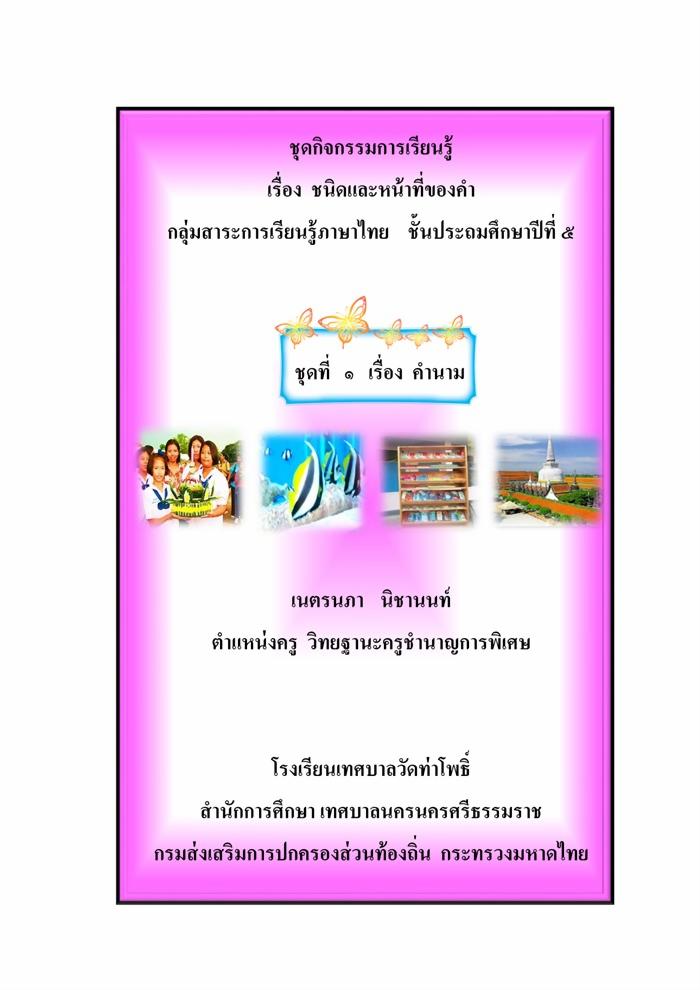 ชุดกิจกรรมการเรียนรู้
เรื่อง ชนิดและหน้าที่ของคำ
กลุ่มสาระการเรียนรู้ภาษาไทย ชั้นประถมศึกษาปีที่ ๕

ชุดที่ ๑ เรื่อง คำนาม

เนตรนภา นิชานนท์
ตำแหน่งครู วิทยฐานะครูชำนาญการพิเศษ

โรงเรียนเทศบาลวัดท่าโพธิ์
สำนักการศึกษา เทศบาลนครนครศรีธรรมราช
กรมส่งเสริมการปกครองส่วนท้องถิ่น กระทรวงมหาดไทย